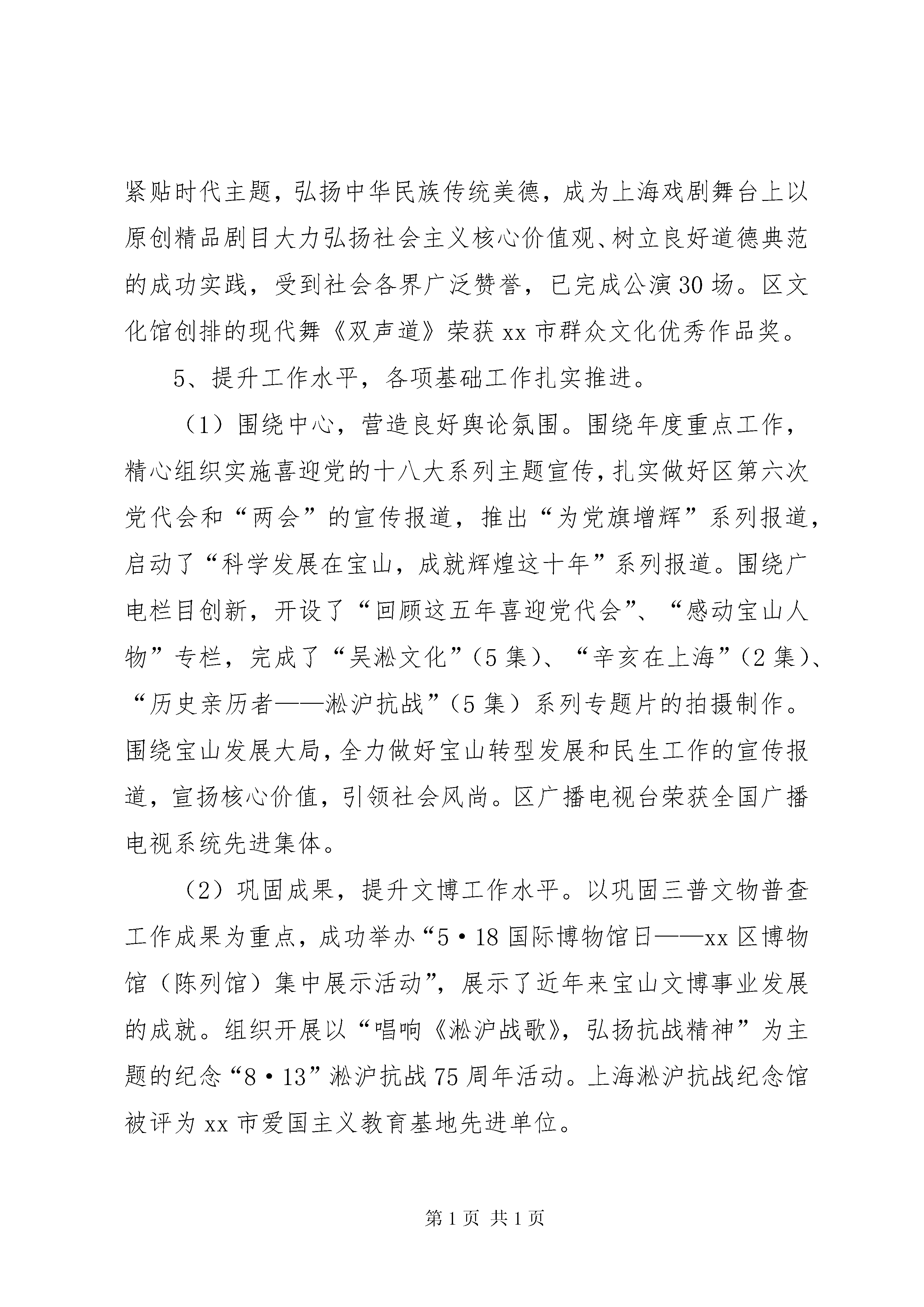 紧贴时代主题，弘扬中华民族传统美德，成为上海戏剧舞台上以原创精品剧目大力弘扬社会主义核心价值观、树立良好道德典范的成功实践，受到社会各界广泛赞誉，已完成公演30场。区文化馆创排的现代舞《双声道》荣获xx市群众文化优秀作品奖。

5、提升工作水平，各项基础工作扎实推进。

（1）围绕中心，营造良好舆论氛围。围绕年度重点工作，精心组织实施喜迎党的十八大系列主题宣传，扎实做好区第六次党代会和“两会”的宣传报道，推出“为党旗增辉”系列报道，启动了“科学发展在宝山，成就辉煌这十年”系列报道。围绕广电栏目创新，开设了“回顾这五年喜迎党代会”、“感动宝山人物”专栏，完成了“吴淞文化”（5集）、“辛亥在上海”（2集）、“历史亲历者——淞沪抗战”（5集）系列专题片的拍摄制作。围绕宝山发展大局，全力做好宝山转型发展和民生工作的宣传报道，宣扬核心价值，引领社会风尚。区广播电视台荣获全国广播电视系统先进集体。

（2）巩固成果，提升文博工作水平。以巩固三普文物普查工作成果为重点，成功举办“5·18国际博物馆日——xx区博物馆（陈列馆）集中展示活动”，展示了近年来宝山文博事业发展的成就。组织开展以“唱响《淞沪战歌》，弘扬抗战精神”为主题的纪念“8·13”淞沪抗战75周年活动。上海淞沪抗战纪念馆被评为xx市爱国主义教育基地先进单位。

第1页 共1页